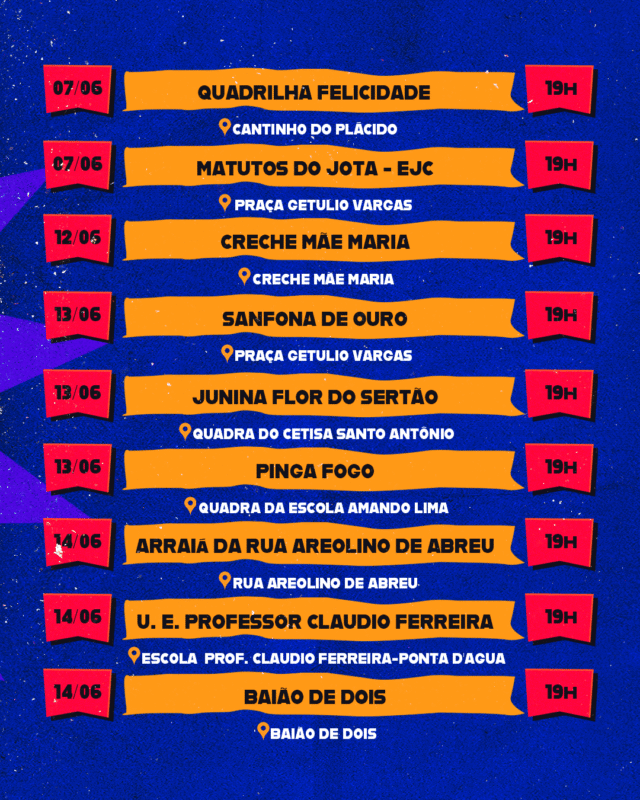 07/06
QUADRILHA FELICIDADE
19H
CANTINHO DO PLÁCIDO

07/06
MATUTOS DO JOTA - EJC
19H
PRAÇA GETULIO VARGAS

12/06
CRECHE MÃE MARIA
19H
CRECHE MÃE MARIA

13/06
SANFONA DE OURO
19H
PRAÇA GETULIO VARGAS

13/06
JUNINA FLOR DO SERTÃO
19H
QUADRA DO CETISA SANTO ANTÔNIO

13/06
PINGA FOGO
19H
QUADRA DA ESCOLA AMANDO LIMA

14/06
ARRAIÁ DA RUA AREOLINO DE ABREU
19H
RUA AREOLINO DE ABREU

14/06
U. E. PROFESSOR CLAUDIO FERREIRA
19H
ESCOLA PROF. CLAUDIO FERREIRA-PONTA D'AGUA

14/06
BAIÃO DE DOIS
19H
BAIÃO DE DOIS